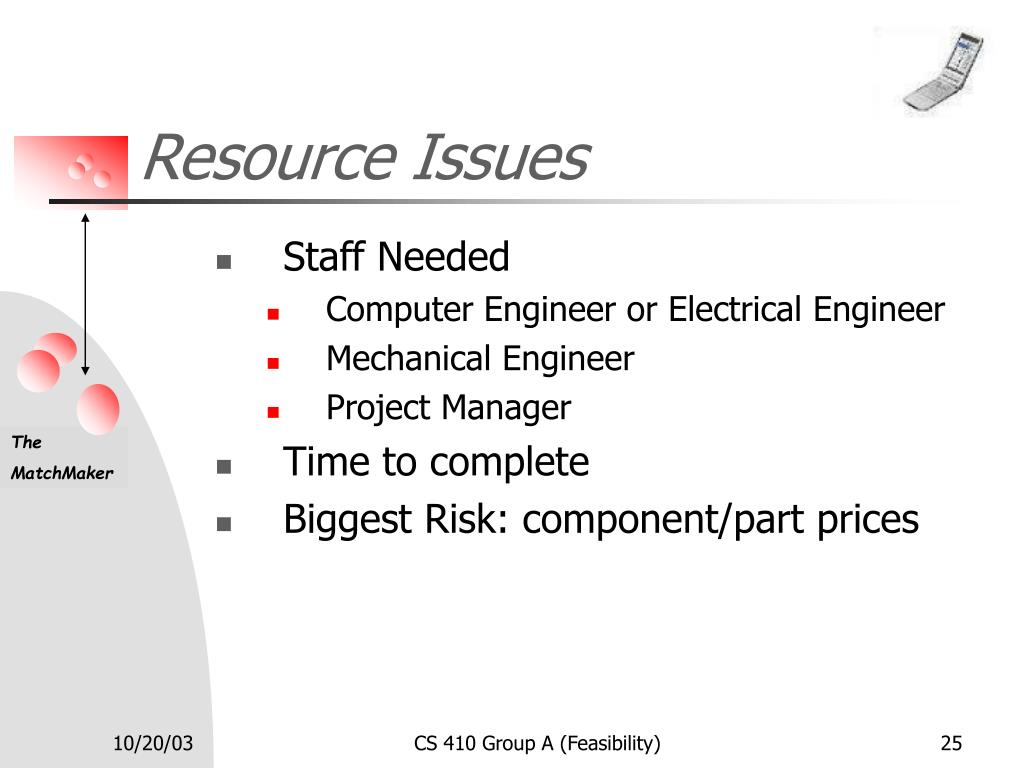 Resource Issues

- Staff Needed
  - Computer Engineer or Electrical Engineer
  - Mechanical Engineer
  - Project Manager
- Time to complete
- Biggest Risk: component/part prices

The MatchMaker

10/20/03

CS 410 Group A (Feasibility)

25